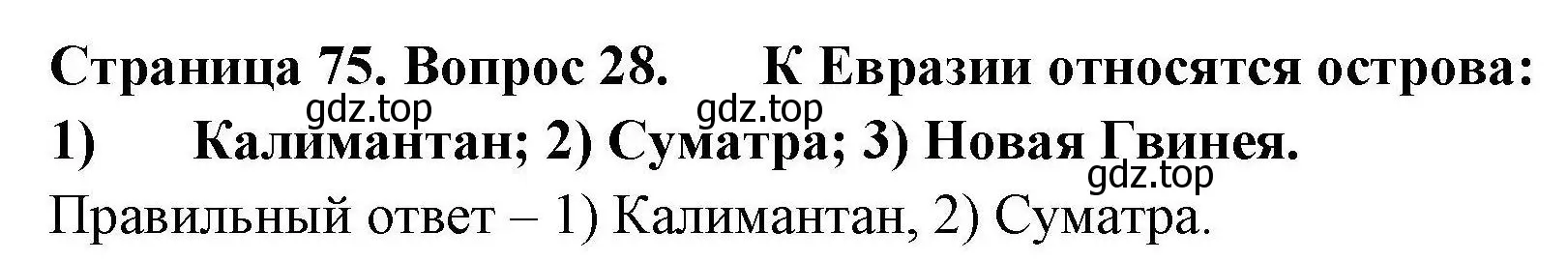 Страница 75. Вопрос 28. К Евразии относятся острова:
gdz.top gdz.top
1) Калимантан; 2) Суматра; 3) Новая Гвинея.
gdz.top
Правильный ответ – 1) Калимантан, 2) Суматра.